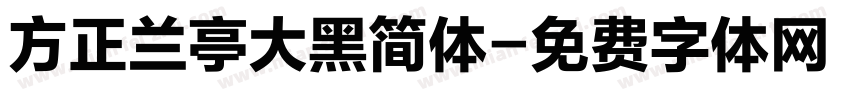 方正兰亭大黑简体-免费字体网